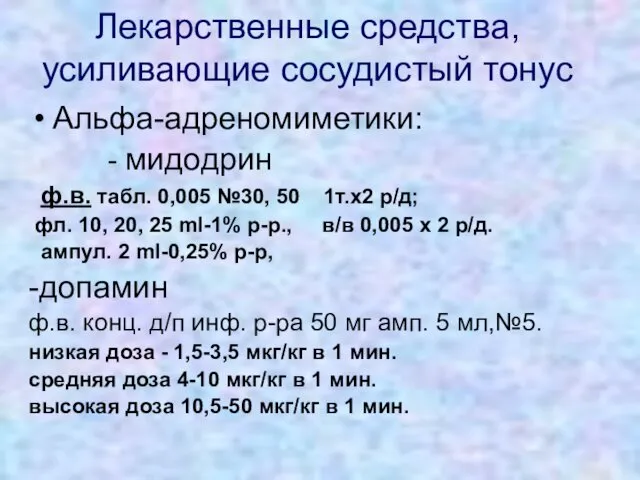 Лекарственные средства, усиливающие сосудистый тонус

• Альфа-адреномиметики:

- мидодрин

ф.в. табл. 0,005 №30, 50 1т.х2 р/д;
фл. 10, 20, 25 ml-1% р-р., в/в 0,005 х 2 р/д.
ампул. 2 ml-0,25% р-р,

-допамин

ф.в. конц. д/п инф. р-ра 50 мг амп. 5 мл,№5.
низкая доза - 1,5-3,5 мкг/кг в 1 мин.
средняя доза 4-10 мкг/кг в 1 мин.
высокая доза 10,5-50 мкг/кг в 1 мин.